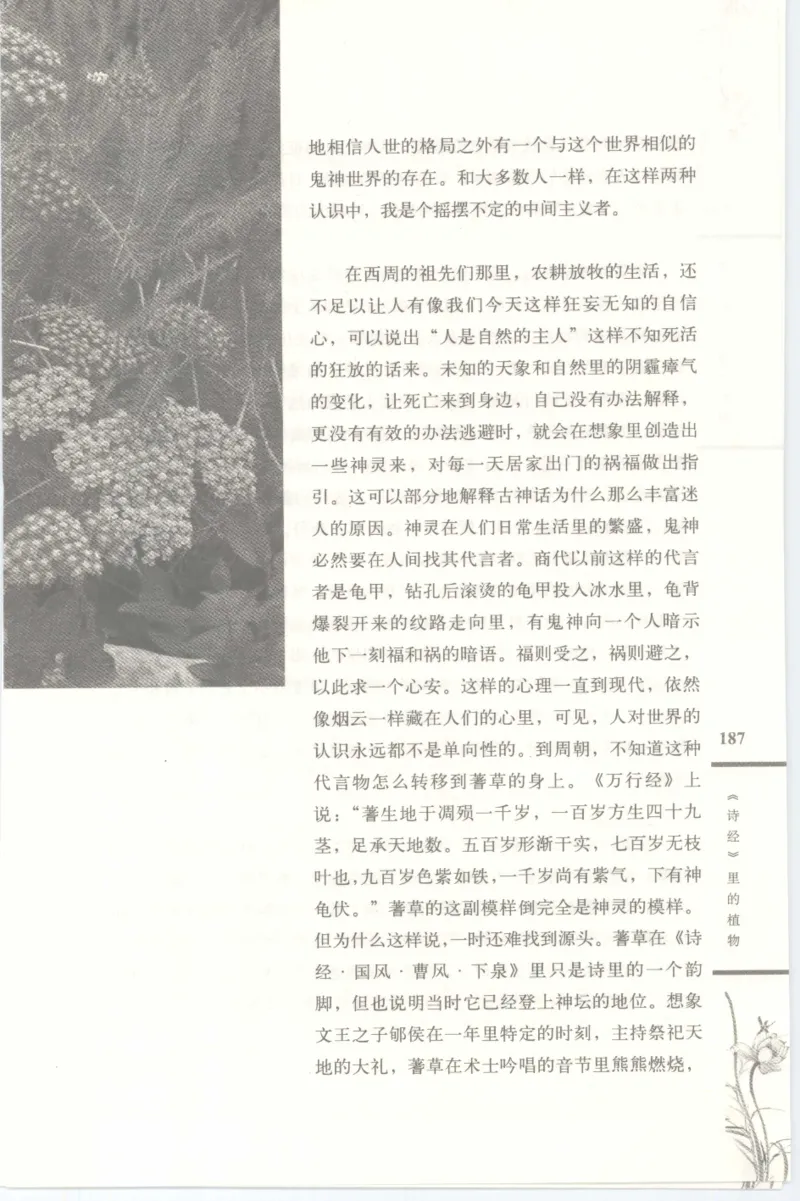 地相信人世的格局之外有一个与这个世界相似的鬼神世界的存在。和大多数人一样，在这样两种认识中，我是个摇摆不定的中间主义者。

在西周的祖先们那里，农耕放牧的生活，还不足以让人有像我们今天这样狂妄无知的自信心，可以说出“人是自然的主人”这样不知死活的狂放的话来。未知的天象和自然里的阴霾瘴气的变化，让死亡来到身边，自己没有办法解释，更没有有效的办法逃避时，就会在想象里创造出一些神灵来，对每一天居家出门的祸福做出指引。这可以部分地解释古神话为什么那么丰富迷人的原因。神灵在人们日常生活里的繁盛，鬼神必然要在人间找其代言者。商代以前这样的代言者是龟甲，钻孔后滚烫的龟甲投入冰水里，龟背爆裂开来的纹路走向里，有鬼神向一个人暗示他下一刻福和祸的暗语。福则受之，祸则避之，以此求一个心安。这样的心理一直到现代，依然像烟云一样藏在人们的心里，可见，人对世界的认识永远都不是单向性的。到周朝，不知道这种代言物怎么转移到蓍草的身上。《万行经》上说：“蓍生地于凋殒一千岁，一百岁方生四十九茎，足承天地数。五百岁形渐干实，七百岁无枝叶也，九百岁色紫如铁，一千岁尚有紫气，下有神龟伏。”蓍草的这副模样倒完全是神灵的模样。但为什么这样说，一时还难找到源头。蓍草在《诗经·国风·曹风·下泉》里只是诗里的一个韵脚，但也说明当时它已经登上神坛的地位。想象文王之子郇侯在一年里特定的时刻，主持祭祀天地的大礼，蓍草在术士吟唱的音节里熊熊燃烧，

187

《诗经》里的植物